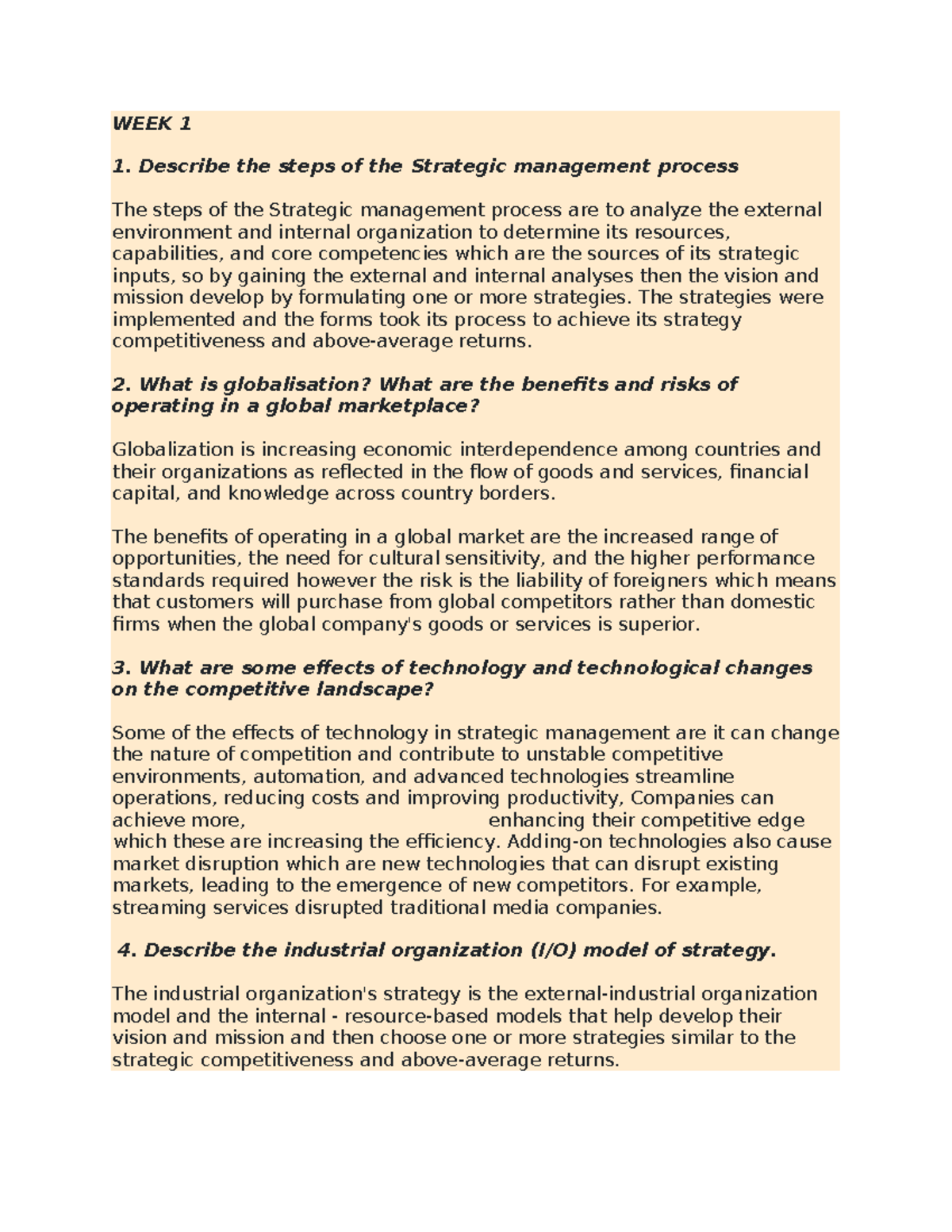 WEEK 1

1. Describe the steps of the Strategic management process

The steps of the Strategic management process are to analyze the external environment and internal organization to determine its resources, capabilities, and core competencies which are the sources of its strategic inputs, so by gaining the external and internal analyses then the vision and mission develop by formulating one or more strategies. The strategies were implemented and the forms took its process to achieve its strategy competitiveness and above-average returns.

2. What is globalisation? What are the benefits and risks of operating in a global marketplace?

Globalization is increasing economic interdependence among countries and their organizations as reflected in the flow of goods and services, financial capital, and knowledge across country borders.

The benefits of operating in a global market are the increased range of opportunities, the need for cultural sensitivity, and the higher performance standards required however the risk is the liability of foreigners which means that customers will purchase from global competitors rather than domestic firms when the global company's goods or services is superior.

3. What are some effects of technology and technological changes on the competitive landscape?

Some of the effects of technology in strategic management are it can change the nature of competition and contribute to unstable competitive environments, automation, and advanced technologies streamline operations, reducing costs and improving productivity, Companies can achieve more, enhancing their competitive edge which these are increasing the efficiency. Adding-on technologies also cause market disruption which are new technologies that can disrupt existing markets, leading to the emergence of new competitors. For example, streaming services disrupted traditional media companies.

4. Describe the industrial organization (I/O) model of strategy.

The industrial organization's strategy is the external-industrial organization model and the internal - resource-based models that help develop their vision and mission and then choose one or more strategies similar to the strategic competitiveness and above-average returns.